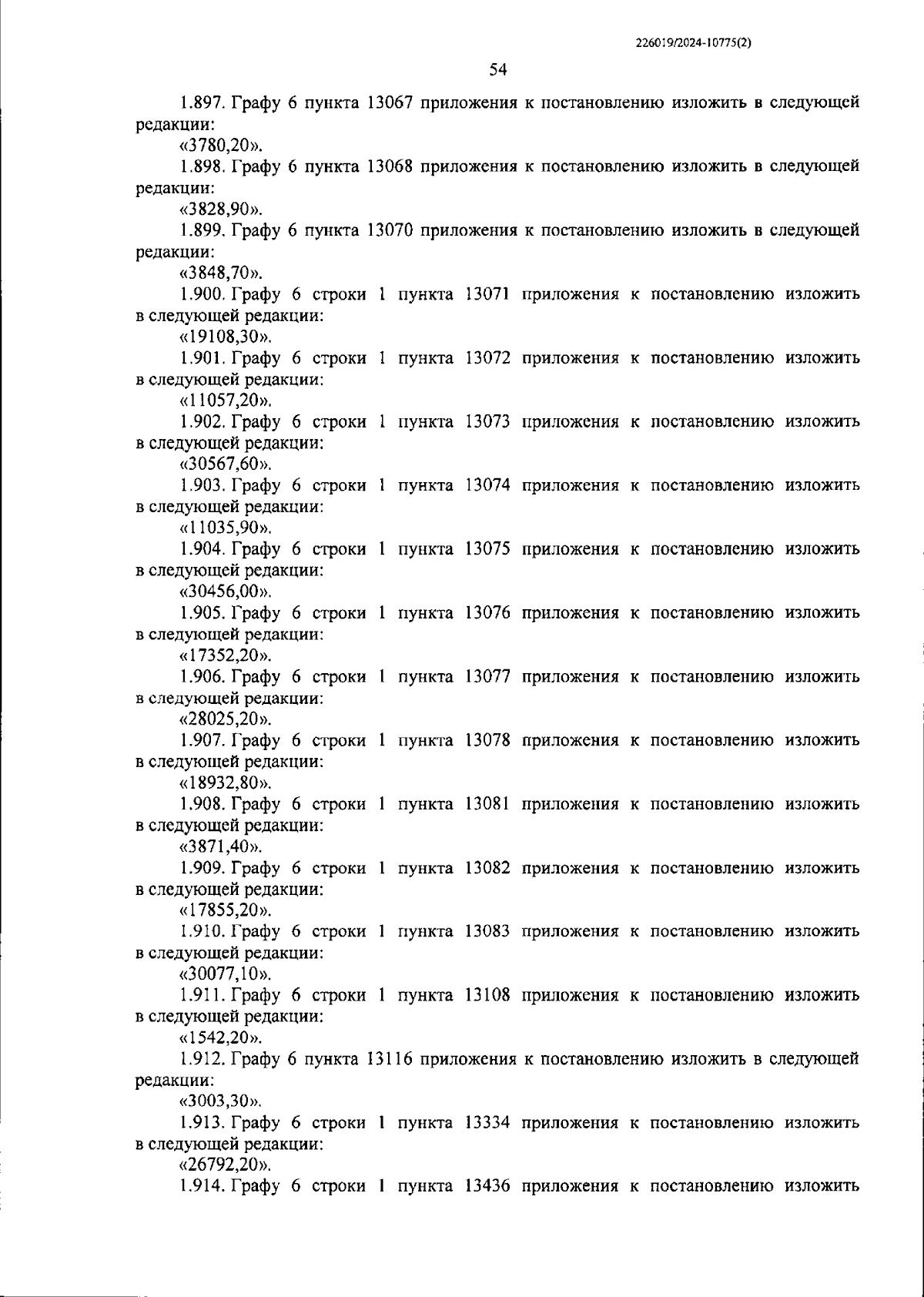 226019/2024-10775(2)

54

1.897. Графу 6 пункта 13067 приложения к постановлению изложить в следующей редакции:

«3780,20».

1.898. Графу 6 пункта 13068 приложения к постановлению изложить в следующей редакции:

«3828,90».

1.899. Графу 6 пункта 13070 приложения к постановлению изложить в следующей редакции:

«3848,70».

1.900. Графу 6 строки 1 пункта 13071 приложения к постановлению изложить в следующей редакции:

«19108,30».

1.901. Графу 6 строки 1 пункта 13072 приложения к постановлению изложить в следующей редакции:

«11057,20».

1.902. Графу 6 строки 1 пункта 13073 приложения к постановлению изложить в следующей редакции:

«30567,60».

1.903. Графу 6 строки 1 пункта 13074 приложения к постановлению изложить в следующей редакции:

«11035,90».

1.904. Графу 6 строки 1 пункта 13075 приложения к постановлению изложить в следующей редакции:

«30456,00».

1.905. Графу 6 строки 1 пункта 13076 приложения к постановлению изложить в следующей редакции:

«17352,20».

1.906. Графу 6 строки 1 пункта 13077 приложения к постановлению изложить в следующей редакции:

«28025,20».

1.907. Графу 6 строки 1 пункта 13078 приложения к постановлению изложить в следующей редакции:

«18932,80».

1.908. Графу 6 строки 1 пункта 13081 приложения к постановлению изложить в следующей редакции:

«3871,40».

1.909. Графу 6 строки 1 пункта 13082 приложения к постановлению изложить в следующей редакции:

«17855,20».

1.910. Графу 6 строки 1 пункта 13083 приложения к постановлению изложить в следующей редакции:

«30077,10».

1.911. Графу 6 строки 1 пункта 13108 приложения к постановлению изложить в следующей редакции:

«1542,20».

1.912. Графу 6 пункта 13116 приложения к постановлению изложить в следующей редакции:

«3003,30».

1.913. Графу 6 строки 1 пункта 13334 приложения к постановлению изложить в следующей редакции:

«26792,20».

1.914. Графу 6 строки 1 пункта 13436 приложения к постановлению изложить